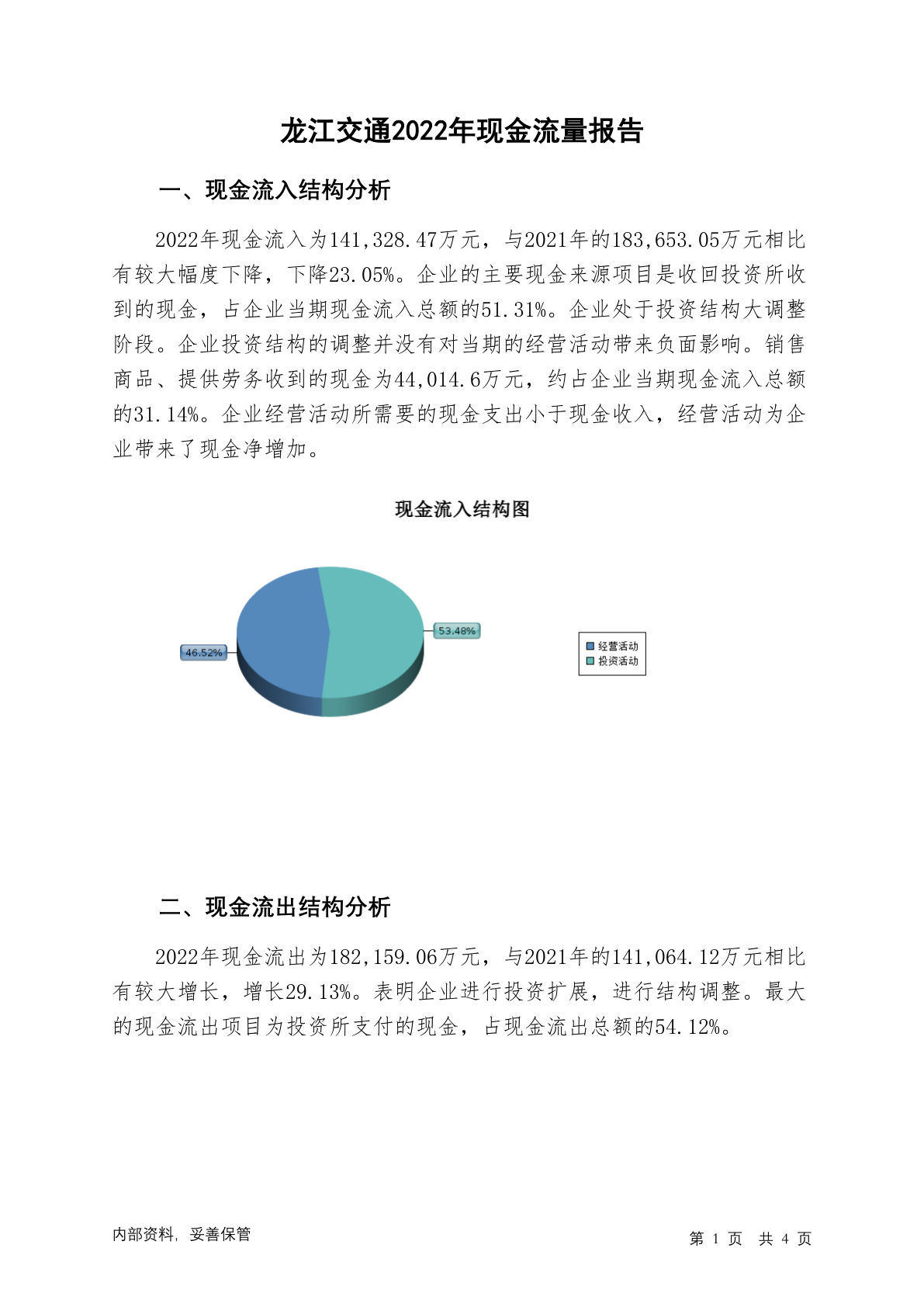 龙江交通2022年现金流量报告

一、现金流入结构分析

2022年现金流入为141,328.47万元，与2021年的183,653.05万元相比有较大幅度下降，下降23.05%。企业的主要现金来源项目是收回投资所收到的现金，占企业当期现金流入总额的51.31%。企业处于投资结构大调整阶段。企业投资结构的调整并没有对当期的经营活动带来负面影响。销售商品、提供劳务收到的现金为44,014.6万元，约占企业当期现金流入总额的31.14%。企业经营活动所需要的现金支出小于现金收入，经营活动为企业带来了现金净增加。

现金流入结构图

46.52%

53.48%

经营活动
投资活动

二、现金流出结构分析

2022年现金流出为182,159.06万元，与2021年的141,064.12万元相比有较大增长，增长29.13%。表明企业进行投资扩展，进行结构调整。最大的现金流出项目为投资所支付的现金，占现金流出总额的54.12%。

内部资料，妥善保管

第 1 页 共 4 页